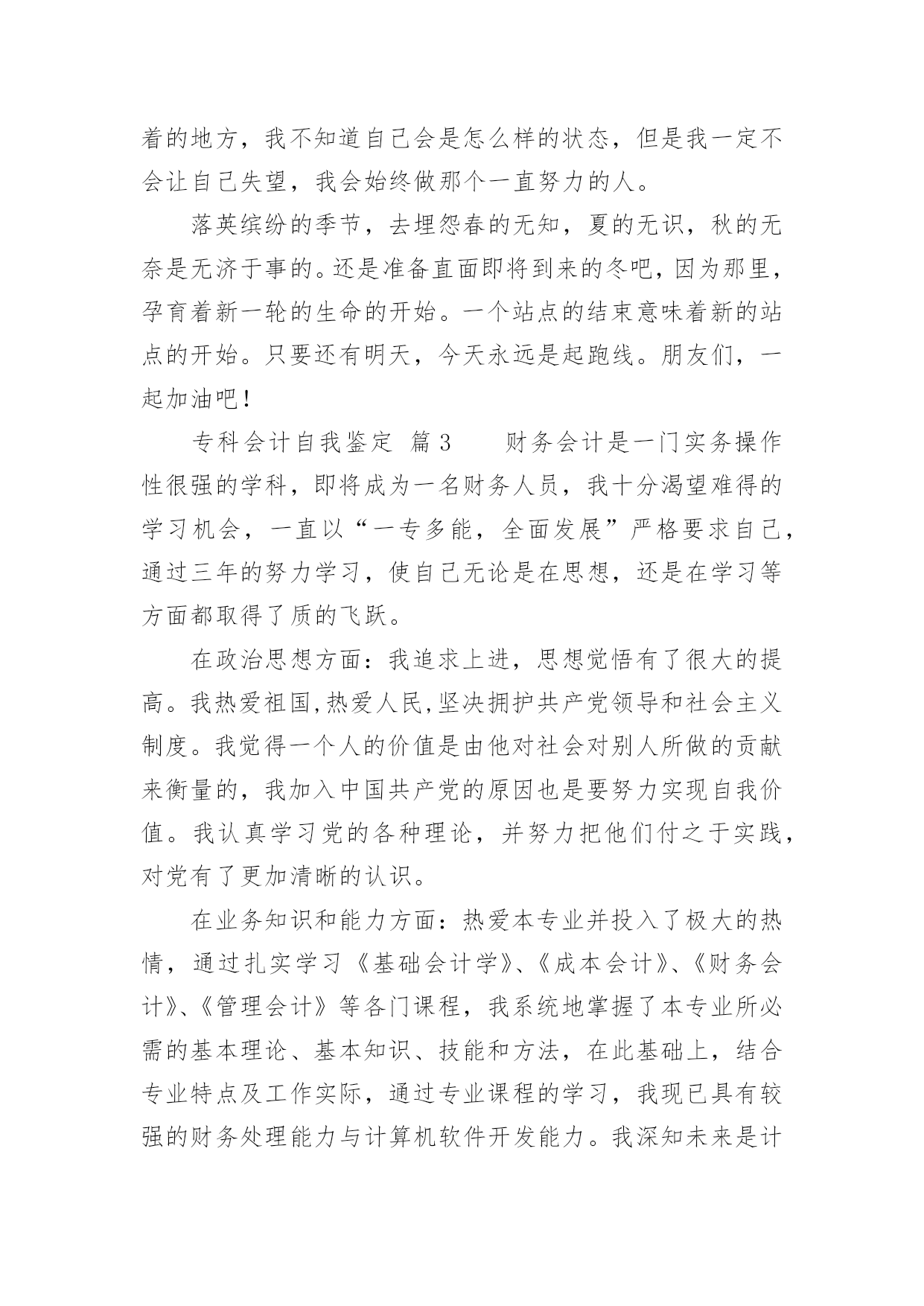 着的地方，我不知道自己会是怎么样的状态，但是我一定不会让自己失望，我会始终做那个一直努力的人。

落英缤纷的季节，去埋怨春的无知，夏的无识，秋的无奈是无济于事的。还是准备直面即将到来的冬吧，因为那里，孕育着新一轮的生命的开始。一个站点的结束意味着新的站点的开始。只要还有明天，今天永远是起跑线。朋友们，一起加油吧！

专科会计自我鉴定 篇3　　财务会计是一门实务操作性很强的学科，即将成为一名财务人员，我十分渴望难得的学习机会，一直以“一专多能，全面发展”严格要求自己，通过三年的努力学习，使自己无论是在思想，还是在学习等方面都取得了质的飞跃。

在政治思想方面：我追求上进，思想觉悟有了很大的提高。我热爱祖国,热爱人民,坚决拥护共产党领导和社会主义制度。我觉得一个人的价值是由他对社会对别人所做的贡献来衡量的，我加入中国共产党的原因也是要努力实现自我价值。我认真学习党的各种理论，并努力把他们付之于实践，对党有了更加清晰的认识。

在业务知识和能力方面：热爱本专业并投入了极大的热情，通过扎实学习《基础会计学》、《成本会计》、《财务会计》、《管理会计》等各门课程，我系统地掌握了本专业所必需的基本理论、基本知识、技能和方法，在此基础上，结合专业特点及工作实际，通过专业课程的学习，我现已具有较强的财务处理能力与计算机软件开发能力。我深知未来是计